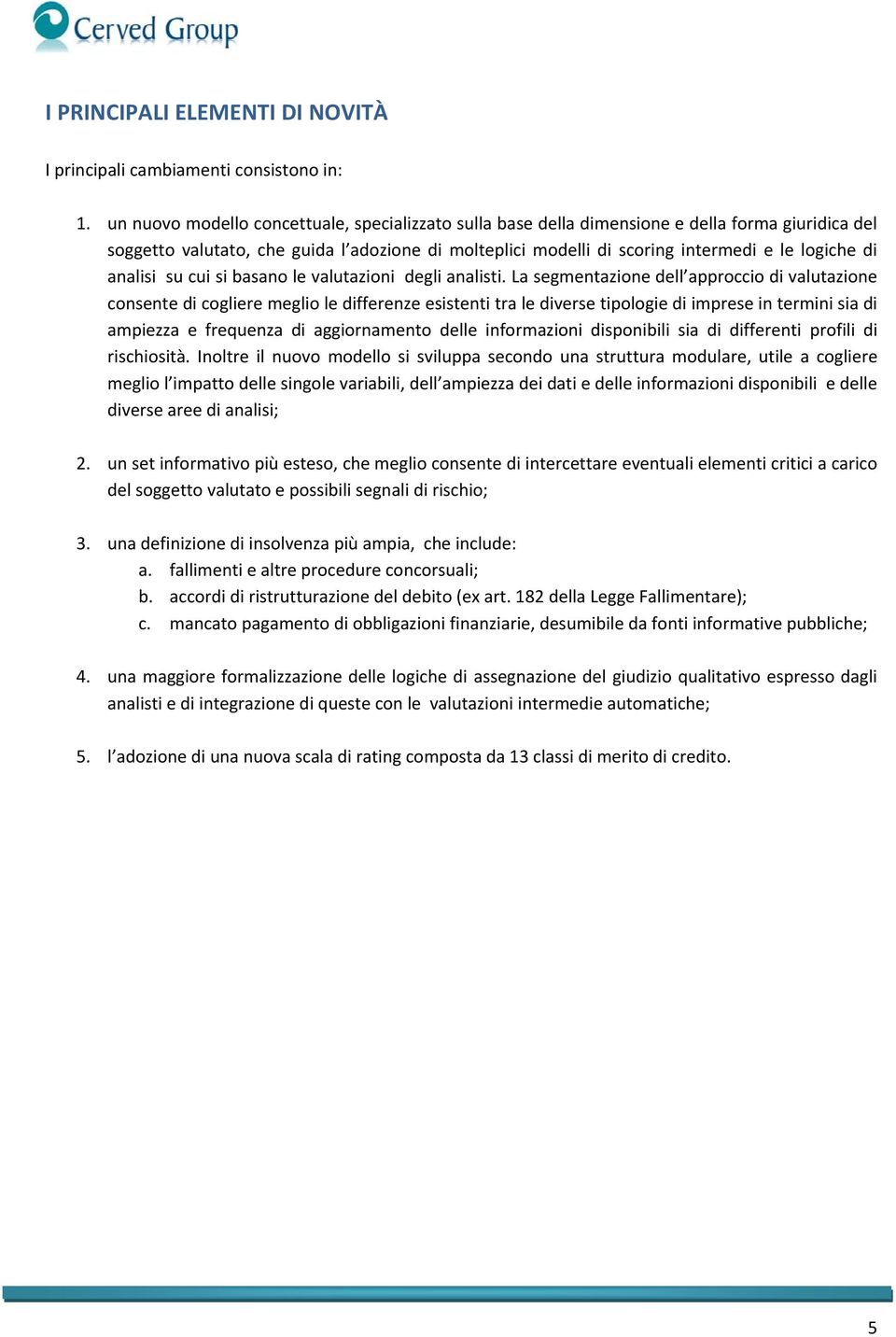 Cerved Group

I PRINCIPALI ELEMENTI DI NOVITÀ

I principali cambiamenti consistono in:

1. un nuovo modello concettuale, specializzato sulla base della dimensione e della forma giuridica del soggetto valutato, che guida l'adozione di molteplici modelli di scoring intermedi e le logiche di analisi su cui si basano le valutazioni degli analisti. La segmentazione dell'approccio di valutazione consente di cogliere meglio le differenze esistenti tra le diverse tipologie di imprese in termini sia di ampiezza e frequenza di aggiornamento delle informazioni disponibili sia di differenti profili di rischiosità. Inoltre il nuovo modello si sviluppa secondo una struttura modulare, utile a cogliere meglio l'impatto delle singole variabili, dell'ampiezza dei dati e delle informazioni disponibili e delle diverse aree di analisi;

2. un set informativo più esteso, che meglio consente di intercettare eventuali elementi critici a carico del soggetto valutato e possibili segnali di rischio;

3. una definizione di insolvenza più ampia, che include:
a. fallimenti e altre procedure concorsuali;
b. accordi di ristrutturazione del debito (ex art. 182 della Legge Fallimentare);
c. mancato pagamento di obbligazioni finanziarie, desumibile da fonti informative pubbliche;

4. una maggiore formalizzazione delle logiche di assegnazione del giudizio qualitativo espresso dagli analisti e di integrazione di queste con le valutazioni intermedie automatiche;

5. l'adozione di una nuova scala di rating composta da 13 classi di merito di credito.

5